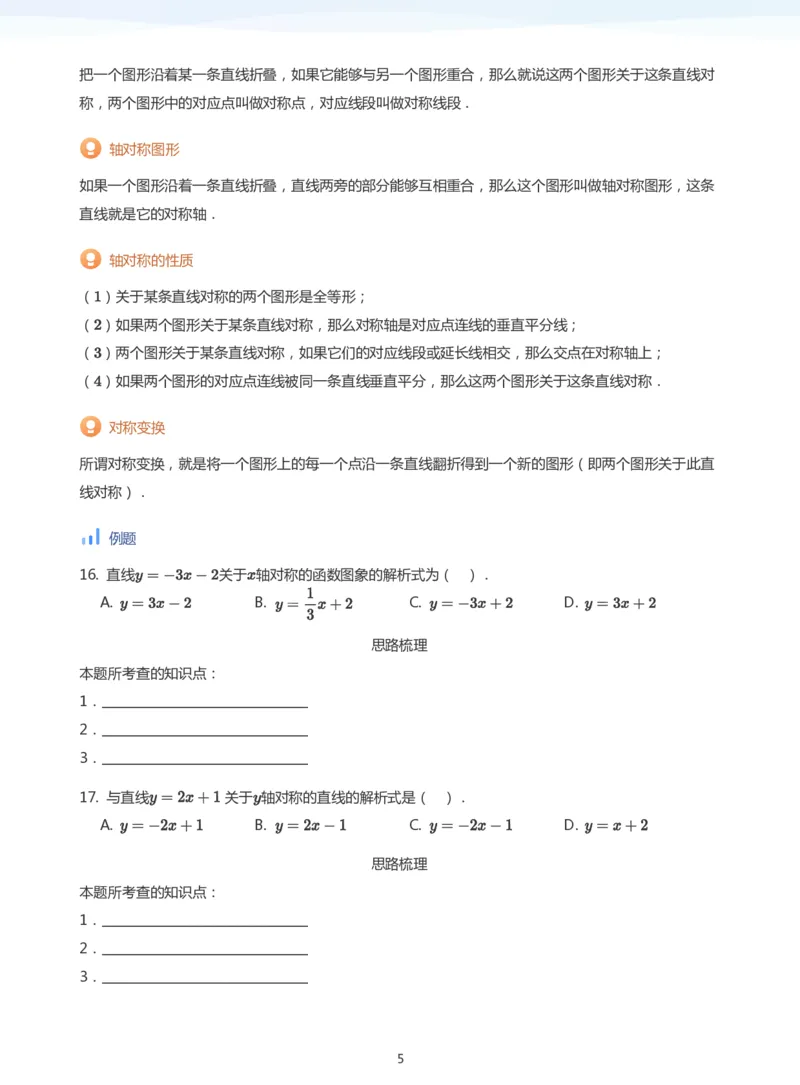 把一个图形沿着某一条直线折叠，如果它能够与另一个图形重合，那么就说这两个图形关于这条直线对称，两个图形中的对应点叫做对称点，对应线段叫做对称线段．

轴对称图形

如果一个图形沿着一条直线折叠，直线两旁的部分能够互相重合，那么这个图形叫做轴对称图形，这条直线就是它的对称轴．

轴对称的性质

（1）关于某条直线对称的两个图形是全等形；
（2）如果两个图形关于某条直线对称，那么对称轴是对应点连线的垂直平分线；
（3）两个图形关于某条直线对称，如果它们的对应线段或延长线相交，那么交点在对称轴上；
（4）如果两个图形的对应点连线被同一条直线垂直平分，那么这两个图形关于这条直线对称．

对称变换

所谓对称变换，就是将一个图形上的每一个点沿一条直线翻折得到一个新的图形（即两个图形关于此直线对称）．

例题

16. 直线$y=-3x-2$关于$x$轴对称的函数图象的解析式为（ ）．
A. $y=3x-2$ B. $y=\frac{1}{3}x+2$ C. $y=-3x+2$ D. $y=3x+2$

思路梳理

本题所考查的知识点：
1．____
2．____
3．____

17. 与直线$y=2x+1$关于$y$轴对称的直线的解析式是（ ）．
A. $y=-2x+1$ B. $y=2x-1$ C. $y=-2x-1$ D. $y=x+2$

思路梳理

本题所考查的知识点：
1．____
2．____
3．____

5